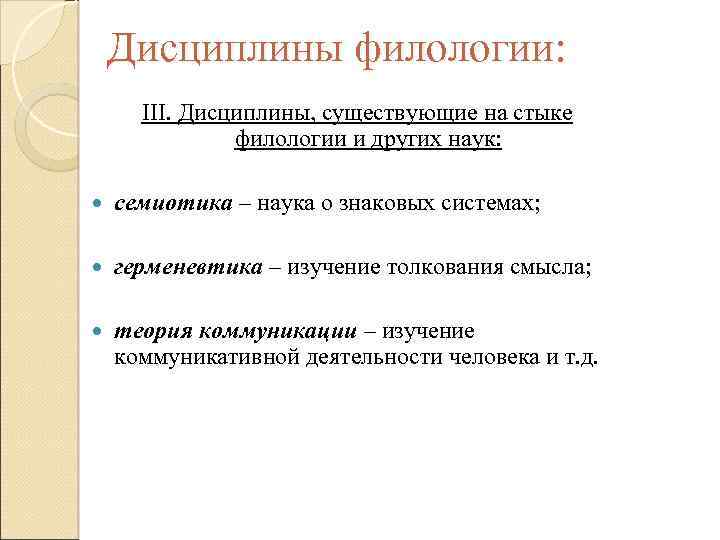 Дисциплины филологии:

III. Дисциплины, существующие на стыке филологии и других наук:

семиотика – наука о знаковых системах;

герменевтика – изучение толкования смысла;

теория коммуникации – изучение коммуникативной деятельности человека и т.д.